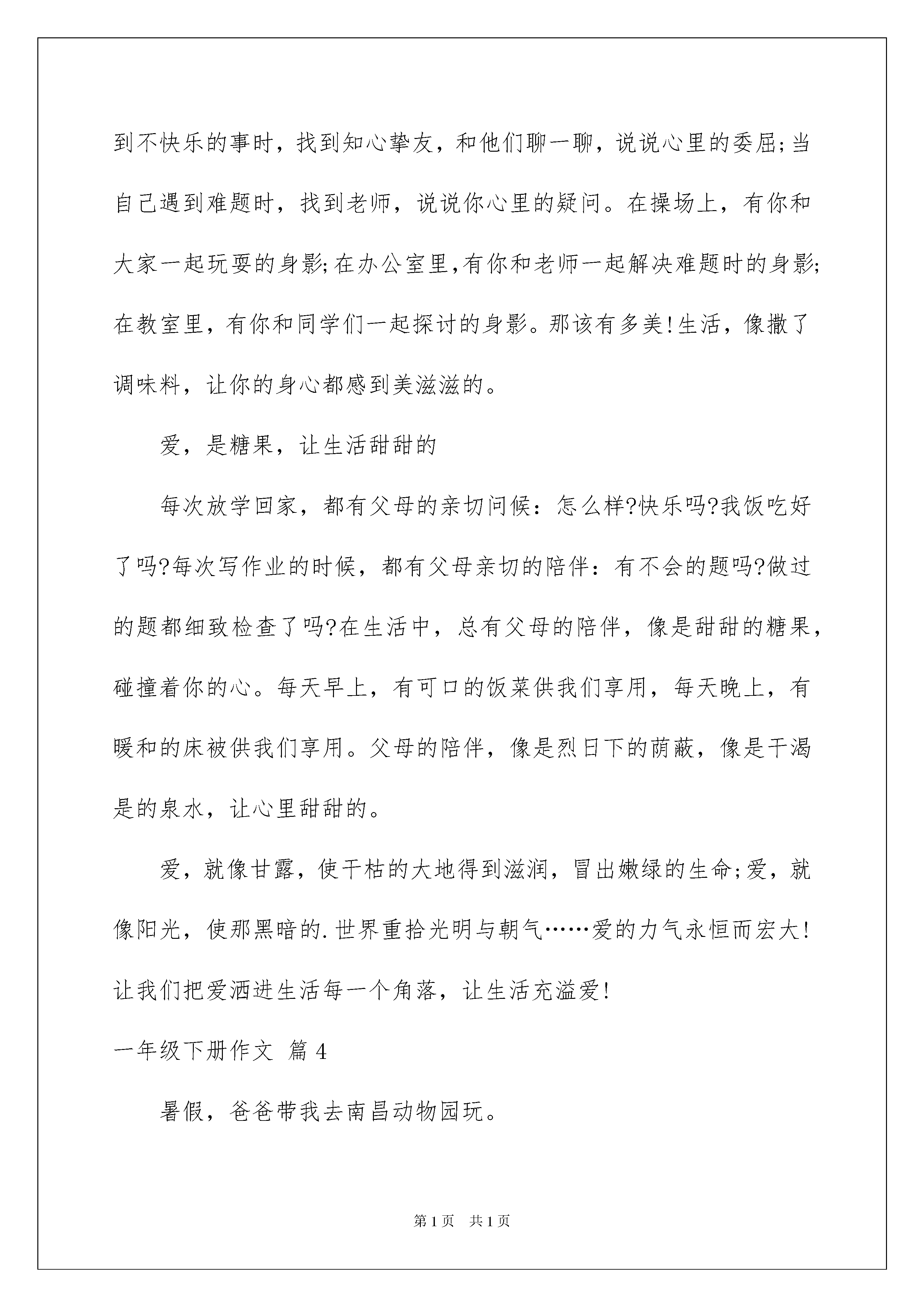 到不快乐的事时，找到知心挚友，和他们聊一聊，说说心里的委屈;当自己遇到难题时，找到老师，说说你心里的疑问。在操场上，有你和大家一起玩耍的身影;在办公室里,有你和老师一起解决难题时的身影;在教室里，有你和同学们一起探讨的身影。那该有多美!生活，像撒了调味料，让你的身心都感到美滋滋的。

爱，是糖果，让生活甜甜的

每次放学回家，都有父母的亲切问候：怎么样?快乐吗?我饭吃好了吗?每次写作业的时候，都有父母亲切的陪伴：有不会的题吗?做过的题都细致检查了吗?在生活中，总有父母的陪伴，像是甜甜的糖果，碰撞着你的心。每天早上，有可口的饭菜供我们享用，每天晚上，有暖和的床被供我们享用。父母的陪伴，像是烈日下的荫蔽，像是干渴是的泉水，让心里甜甜的。

爱，就像甘露，使干枯的大地得到滋润，冒出嫩绿的生命;爱，就像阳光，使那黑暗的.世界重拾光明与朝气……爱的力气永恒而宏大!让我们把爱洒进生活每一个角落，让生活充溢爱!

一年级下册作文 篇4

暑假，爸爸带我去南昌动物园玩。

第1页 共1页